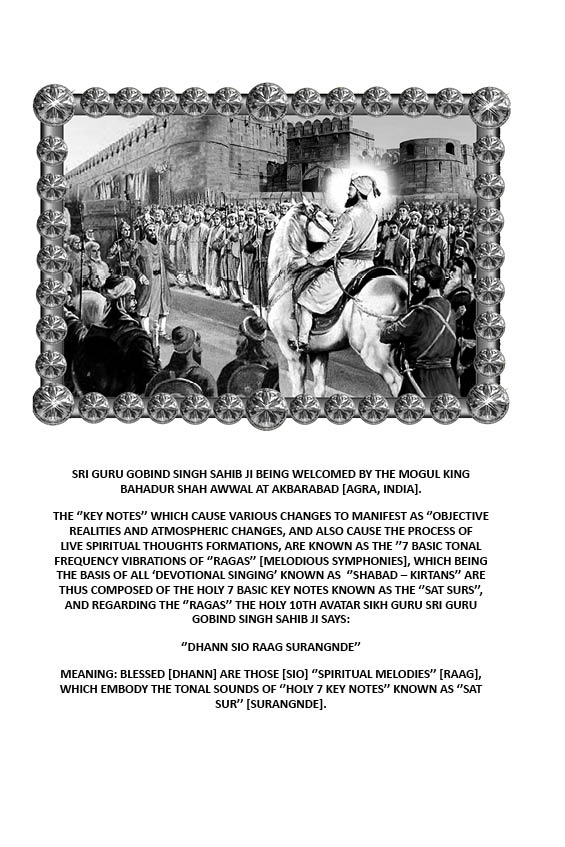 SRI GURU GOBIND SINGH SAHIB JI BEING WELCOMED BY THE MOGUL KING BAHADUR SHAH AWWAL AT AKBARABAD [AGRA, INDIA].

THE ‘’KEY NOTES’’ WHICH CAUSE VARIOUS CHANGES TO MANIFEST AS ‘’OBJECTIVE REALITIES AND ATMOSPHERIC CHANGES, AND ALSO CAUSE THE PROCESS OF LIVE SPIRITUAL THOUGHTS FORMATIONS, ARE KNOWN AS THE ‘’7 BASIC TONAL FREQUENCY VIBRATIONS OF ‘’RAGAS’’ [MELODIOUS SYMPHONIES], WHICH BEING THE BASIS OF ALL ‘DEVOTIONAL SINGING’ KNOWN AS ‘’SHABAD – KIRTANS’’ ARE THUS COMPOSED OF THE HOLY 7 BASIC KEY NOTES KNOWN AS THE ‘’SAT SURS’’, AND REGARDING THE ‘’RAGAS’’ THE HOLY 10TH AVATAR SIKH GURU SRI GURU GOBIND SINGH SAHIB JI SAYS:

‘’DHANN SIO RAAG SURANGNDE’’

MEANING: BLESSED [DHANN] ARE THOSE [SIO] ‘’SPIRITUAL MELODIES’’ [RAAG], WHICH EMBODY THE TONAL SOUNDS OF ‘’HOLY 7 KEY NOTES’’ KNOWN AS ‘’SAT SUR’’ [SURANGNDE].